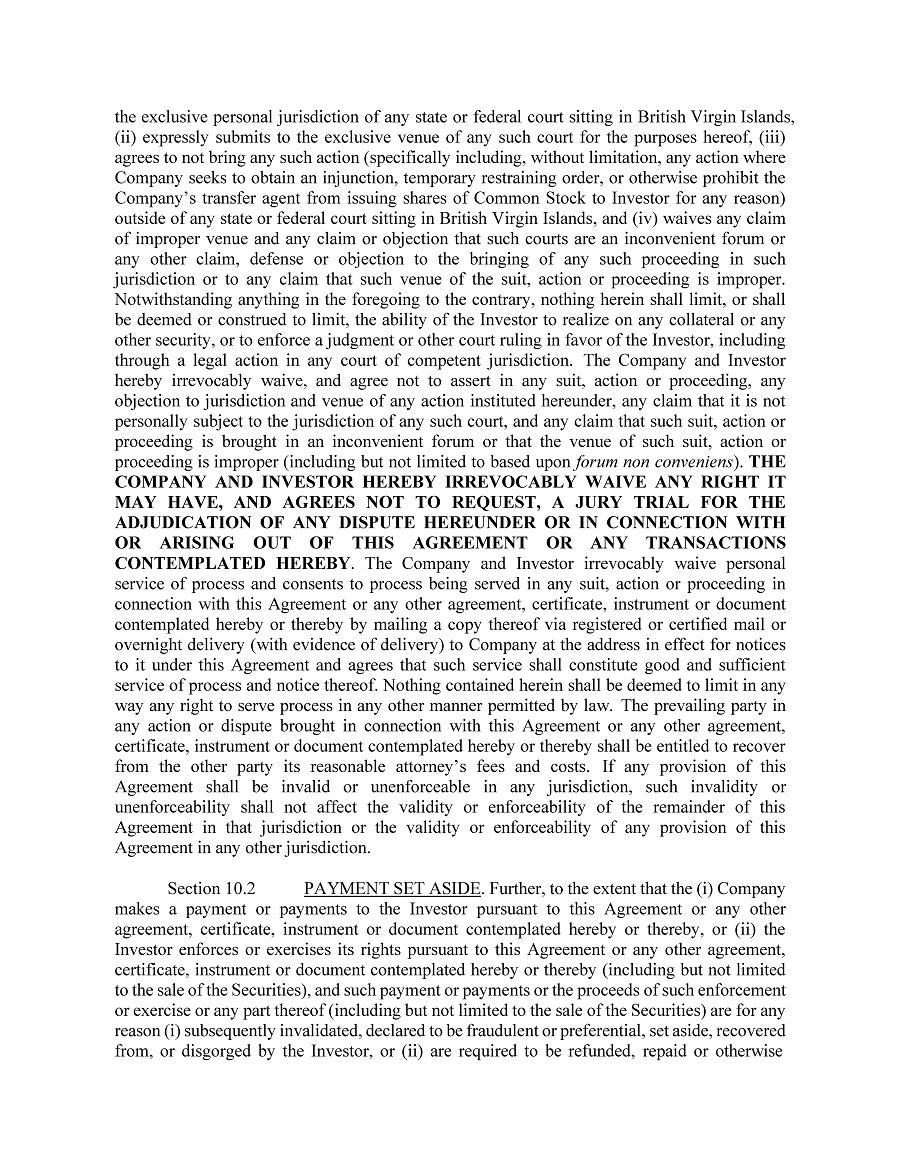 the exclusive personal jurisdiction of any state or federal court sitting in British Virgin Islands, (ii) expressly submits to the exclusive venue of any such court for the purposes hereof, (iii) agrees to not bring any such action (specifically including, without limitation, any action where Company seeks to obtain an injunction, temporary restraining order, or otherwise prohibit the Company's transfer agent from issuing shares of Common Stock to Investor for any reason) outside of any state or federal court sitting in British Virgin Islands, and (iv) waives any claim of improper venue and any claim or objection that such courts are an inconvenient forum or any other claim, defense or objection to the bringing of any such proceeding in such jurisdiction or to any claim that such venue of the suit, action or proceeding is improper. Notwithstanding anything in the foregoing to the contrary, nothing herein shall limit, or shall be deemed or construed to limit, the ability of the Investor to realize on any collateral or any other security, or to enforce a judgment or other court ruling in favor of the Investor, including through a legal action in any court of competent jurisdiction. The Company and Investor hereby irrevocably waive, and agree not to assert in any suit, action or proceeding, any objection to jurisdiction and venue of any action instituted hereunder, any claim that it is not personally subject to the jurisdiction of any such court, and any claim that such suit, action or proceeding is brought in an inconvenient forum or that the venue of such suit, action or proceeding is improper (including but not limited to based upon forum non conveniens). THE COMPANY AND INVESTOR HEREBY IRREVOCABLY WAIVE ANY RIGHT IT MAY HAVE, AND AGREES NOT TO REQUEST, A JURY TRIAL FOR THE ADJUDICATION OF ANY DISPUTE HEREUNDER OR IN CONNECTION WITH OR ARISING OUT OF THIS AGREEMENT OR ANY TRANSACTIONS CONTEMPLATED HEREBY. The Company and Investor irrevocably waive personal service of process and consents to process being served in any suit, action or proceeding in connection with this Agreement or any other agreement, certificate, instrument or document contemplated hereby or thereby by mailing a copy thereof via registered or certified mail or overnight delivery (with evidence of delivery) to Company at the address in effect for notices to it under this Agreement and agrees that such service shall constitute good and sufficient service of process and notice thereof. Nothing contained herein shall be deemed to limit in any way any right to serve process in any other manner permitted by law. The prevailing party in any action or dispute brought in connection with this Agreement or any other agreement, certificate, instrument or document contemplated hereby or thereby shall be entitled to recover from the other party its reasonable attorney's fees and costs. If any provision of this Agreement shall be invalid or unenforceable in any jurisdiction, such invalidity or unenforceability shall not affect the validity or enforceability of the remainder of this Agreement in that jurisdiction or the validity or enforceability of any provision of this Agreement in any other jurisdiction.

Section 10.2 PAYMENT SET ASIDE. Further, to the extent that the (i) Company makes a payment or payments to the Investor pursuant to this Agreement or any other agreement, certificate, instrument or document contemplated hereby or thereby, or (ii) the Investor enforces or exercises its rights pursuant to this Agreement or any other agreement, certificate, instrument or document contemplated hereby or thereby (including but not limited to the sale of the Securities), and such payment or payments or the proceeds of such enforcement or exercise or any part thereof (including but not limited to the sale of the Securities) are for any reason (i) subsequently invalidated, declared to be fraudulent or preferential, set aside, recovered from, or disgorged by the Investor, or (ii) are required to be refunded, repaid or otherwise